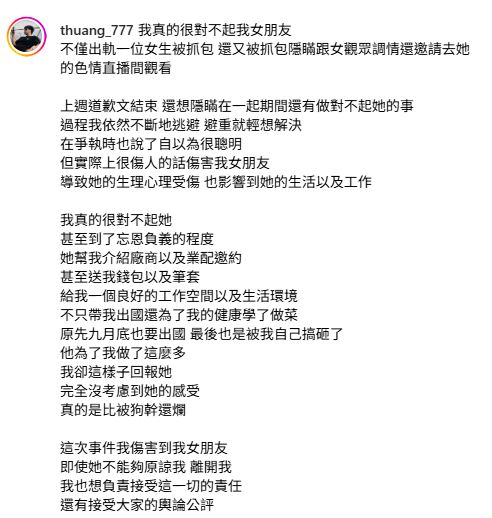 thuang_777 我真的很對不起我女朋友
不僅出軌一位女生被抓包 還又被抓包隱瞞跟女觀眾調情還邀請去她的色情直播間觀看

上週道歉文結束 還想隱瞞在一起期間還有做對不起她的事
過程我依然不斷地逃避 避重就輕想解決
在爭執時也說了自以為很聰明
但實際上很傷人的話傷害我女朋友
導致她的生理心理受傷 也影響到她的生活以及工作

我真的很對不起她
甚至到了忘恩負義的程度
她幫我介紹廠商以及業配邀約
甚至送我錢包以及筆套
給我一個良好的工作空間以及生活環境
不只帶我出國還為了我的健康學了做菜
原先九月底也要出國 最後也是被我自己搞砸了
他為了我做了這麼多
我卻這樣子回報她
完全沒考慮到她的感受
真的是比被狗幹還爛

這次事件我傷害到我女朋友
即使她不能夠原諒我 離開我
我也想負責接受這一切的責任
還有接受大家的輿論公評